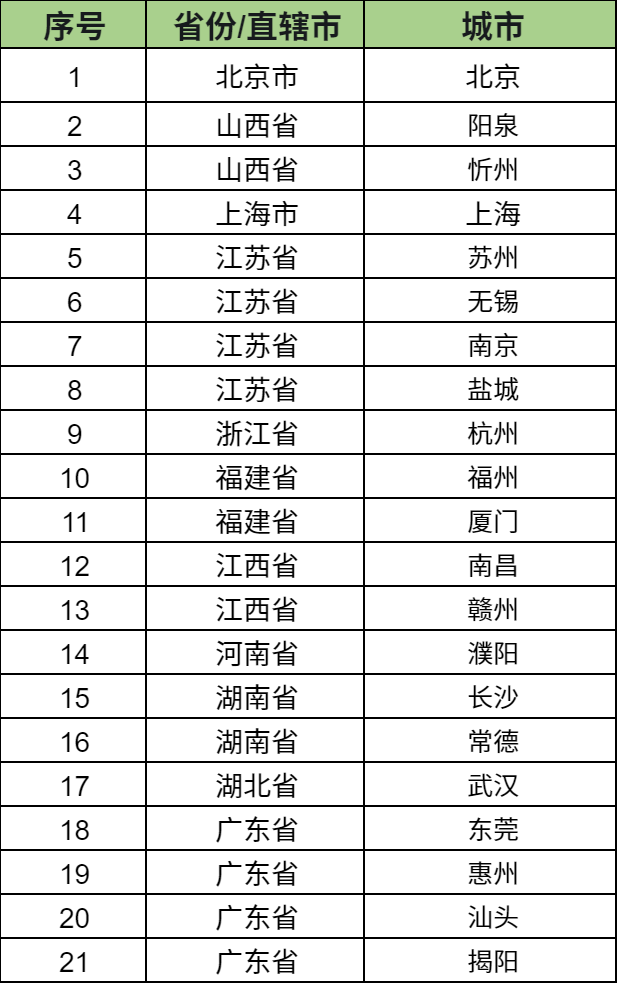 | 序号 | 省份/直辖市 | 城市 |
|---|---|---|
| 1 | 北京市 | 北京 |
| 2 | 山西省 | 阳泉 |
| 3 | 山西省 | 忻州 |
| 4 | 上海市 | 上海 |
| 5 | 江苏省 | 苏州 |
| 6 | 江苏省 | 无锡 |
| 7 | 江苏省 | 南京 |
| 8 | 江苏省 | 盐城 |
| 9 | 浙江省 | 杭州 |
| 10 | 福建省 | 福州 |
| 11 | 福建省 | 厦门 |
| 12 | 江西省 | 南昌 |
| 13 | 江西省 | 赣州 |
| 14 | 河南省 | 濮阳 |
| 15 | 湖南省 | 长沙 |
| 16 | 湖南省 | 常德 |
| 17 | 湖北省 | 武汉 |
| 18 | 广东省 | 东莞 |
| 19 | 广东省 | 惠州 |
| 20 | 广东省 | 汕头 |
| 21 | 广东省 | 揭阳 |